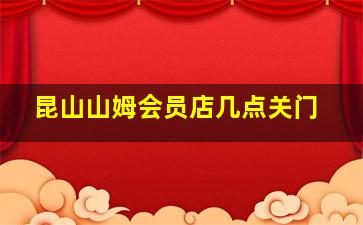 昆山山姆会员店几点关门